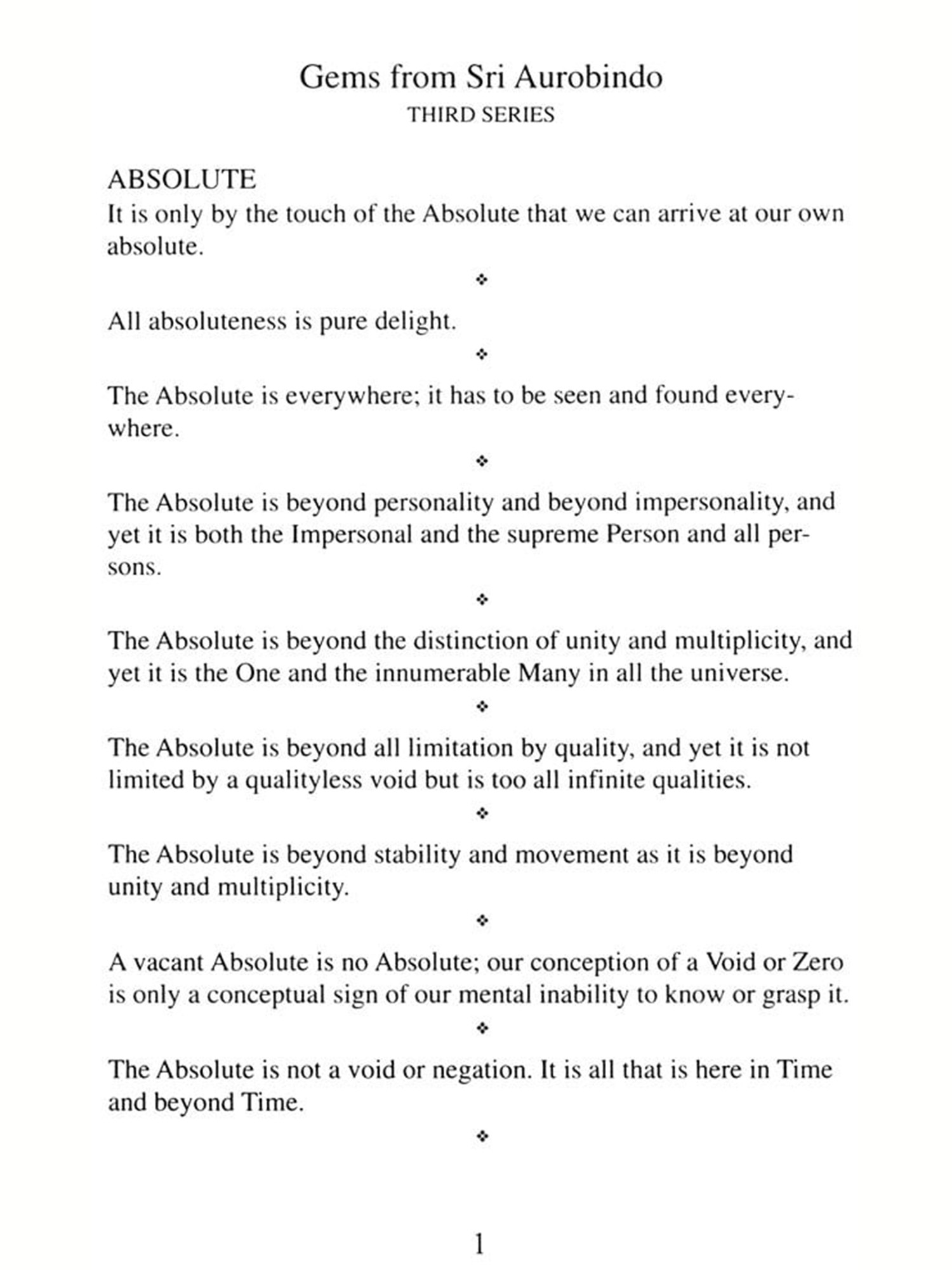 Gems from Sri Aurobindo
THIRD SERIES

ABSOLUTE
It is only by the touch of the Absolute that we can arrive at our own absolute.

❖

All absoluteness is pure delight.

❖

The Absolute is everywhere; it has to be seen and found everywhere.

❖

The Absolute is beyond personality and beyond impersonality, and yet it is both the Impersonal and the supreme Person and all persons.

❖

The Absolute is beyond the distinction of unity and multiplicity, and yet it is the One and the innumerable Many in all the universe.

❖

The Absolute is beyond all limitation by quality, and yet it is not limited by a qualityless void but is too all infinite qualities.

❖

The Absolute is beyond stability and movement as it is beyond unity and multiplicity.

❖

A vacant Absolute is no Absolute; our conception of a Void or Zero is only a conceptual sign of our mental inability to know or grasp it.

❖

The Absolute is not a void or negation. It is all that is here in Time and beyond Time.

❖

1